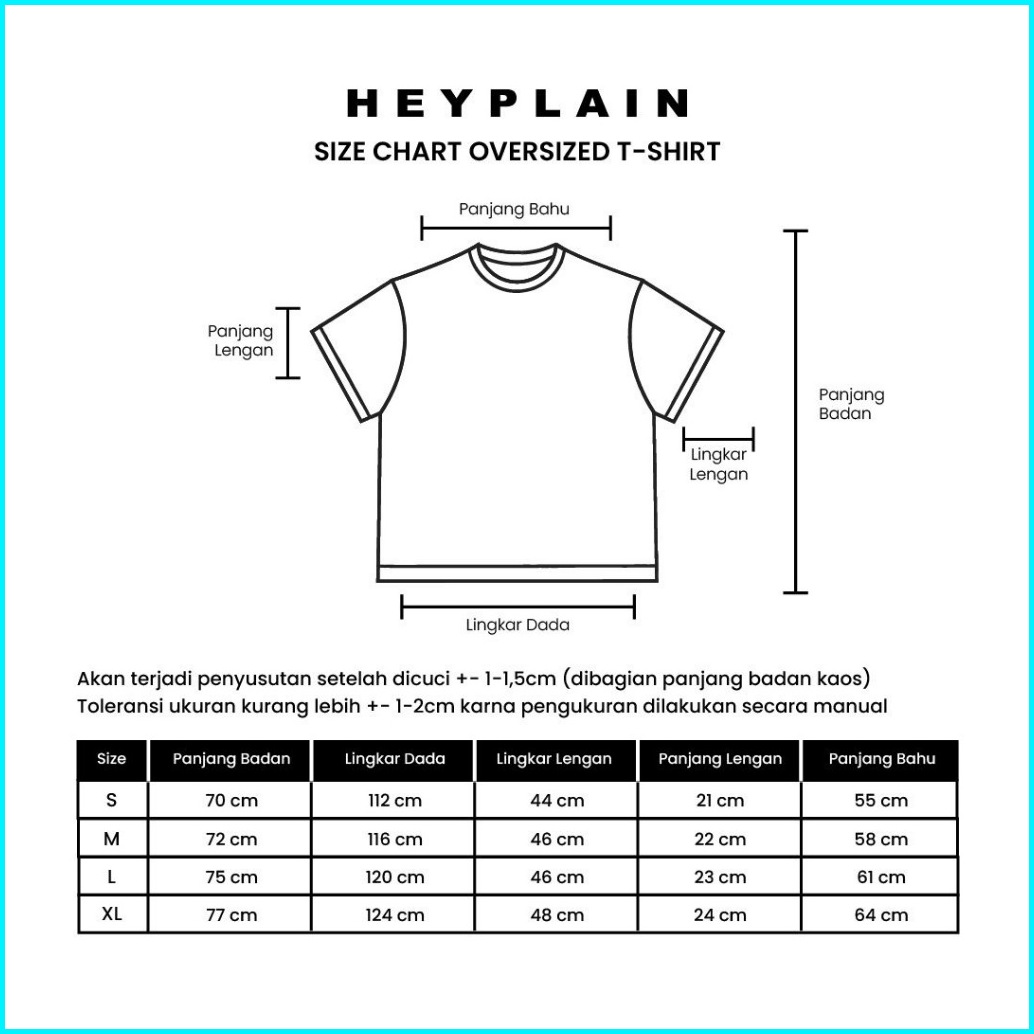 HEYPLAIN
SIZE CHART OVERSIZED T-SHIRT

Panjang Bahu

Panjang Lengan

Panjang Badan

Lingkar Lengan

Lingkar Dada

Akan terjadi penyusutan setelah dicuci +- 1-1,5cm (dibagian panjang badan kaos)
Toleransi ukuran kurang lebih +- 1-2cm karna pengukuran dilakukan secara manual

| Size | Panjang Badan | Lingkar Dada | Lingkar Lengan | Panjang Lengan | Panjang Bahu |
|---|---|---|---|---|---|
| S | 70 cm | 112 cm | 44 cm | 21 cm | 55 cm |
| M | 72 cm | 116 cm | 46 cm | 22 cm | 58 cm |
| L | 75 cm | 120 cm | 46 cm | 23 cm | 61 cm |
| XL | 77 cm | 124 cm | 48 cm | 24 cm | 64 cm |